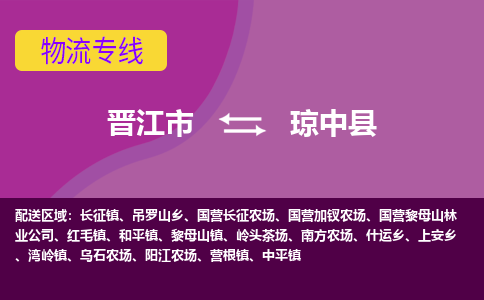 物流专线

晋江市 琼中县

配送区域：长征镇、吊罗山乡、国营长征农场、国营加钗农场、国营黎母山林业公司、红毛镇、和平镇、黎母山镇、岭头茶场、南方农场、什运乡、上安乡、湾岭镇、乌石农场、阳江农场、营根镇、中平镇